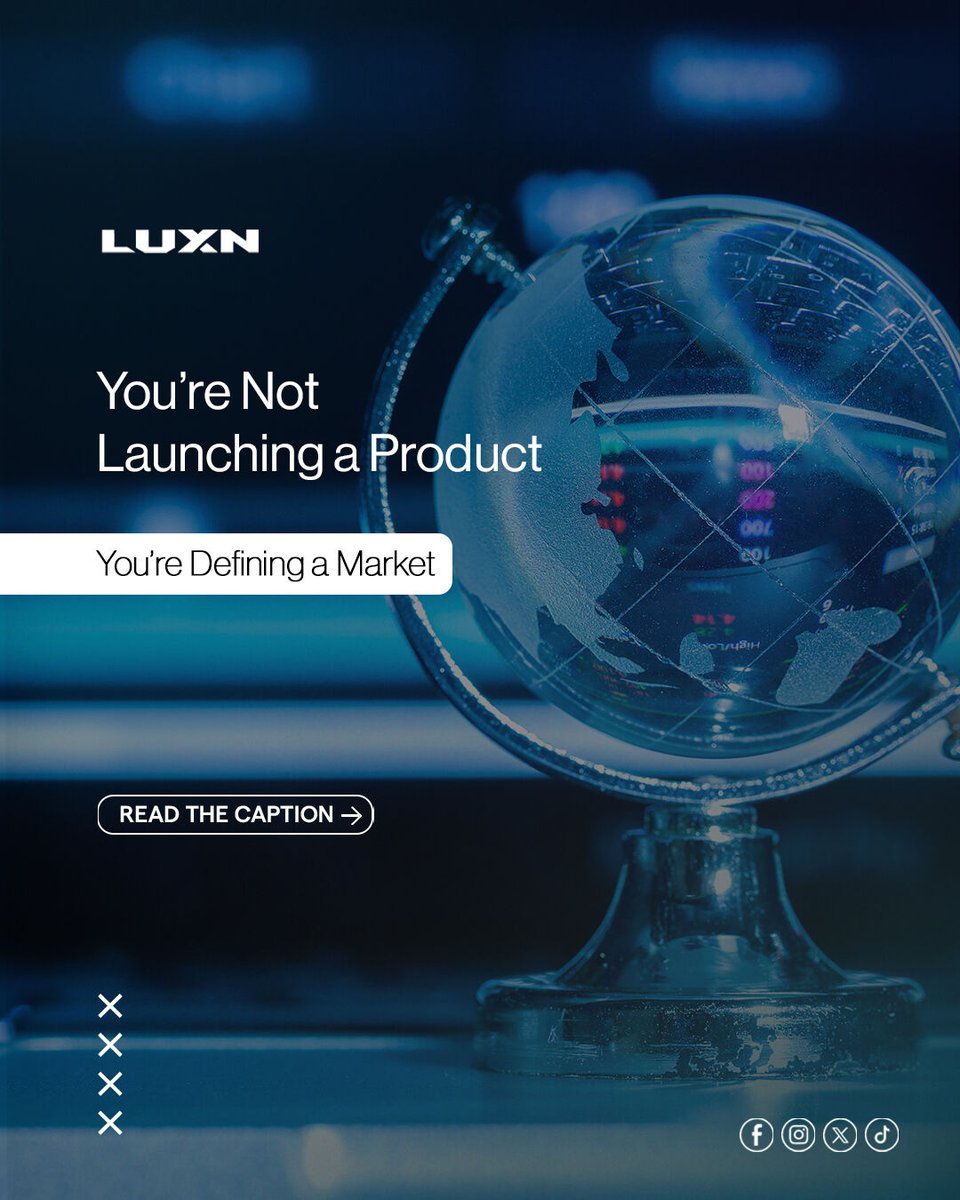 LUXN

You're Not Launching a Product

You're Defining a Market

READ THE CAPTION →